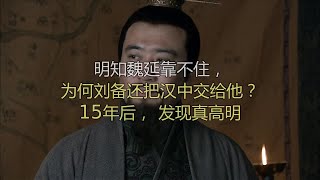 明知魏延靠不住，
为何刘备还把汉中交给他？
15年后，发现真高明